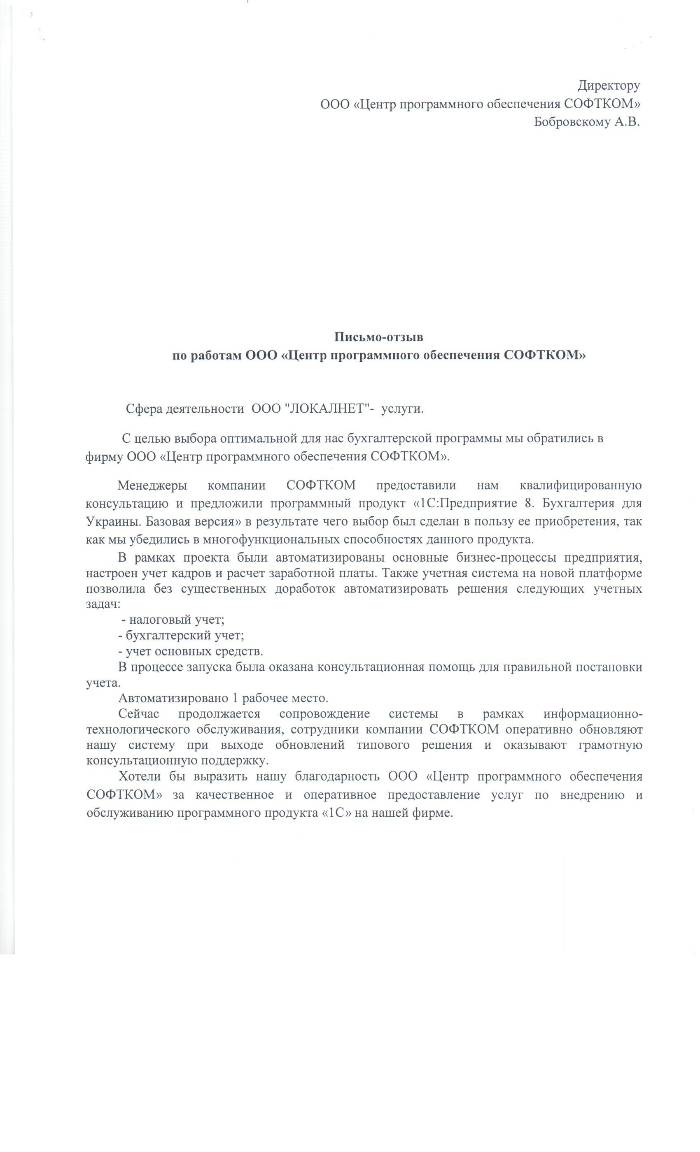 Директору
ООО «Центр программного обеспечения СОФТКОМ»
Бобровскому А.В.

Письмо-отзыв
по работам ООО «Центр программного обеспечения СОФТКОМ»

Сфера деятельности ООО "ЛОКАЛНЕТ"- услуги.

С целью выбора оптимальной для нас бухгалтерской программы мы обратились в фирму ООО «Центр программного обеспечения СОФТКОМ».

Менеджеры компании СОФТКОМ предоставили нам квалифицированную консультацию и предложили программный продукт «1С:Предприятие 8. Бухгалтерия для Украины. Базовая версия» в результате чего выбор был сделан в пользу ее приобретения, так как мы убедились в многофункциональных способностях данного продукта.

В рамках проекта были автоматизированы основные бизнес-процессы предприятия, настроен учет кадров и расчет заработной платы. Также учетная система на новой платформе позволила без существенных доработок автоматизировать решения следующих учетных задач:
- налоговый учет;
- бухгалтерский учет;
- учет основных средств.
В процессе запуска была оказана консультационная помощь для правильной постановки учета.
Автоматизировано 1 рабочее место.
Сейчас продолжается сопровождение системы в рамках информационно-технологического обслуживания, сотрудники компании СОФТКОМ оперативно обновляют нашу систему при выходе обновлений типового решения и оказывают грамотную консультационную поддержку.
Хотели бы выразить нашу благодарность ООО «Центр программного обеспечения СОФТКОМ» за качественное и оперативное предоставление услуг по внедрению и обслуживанию программного продукта «1С» на нашей фирме.